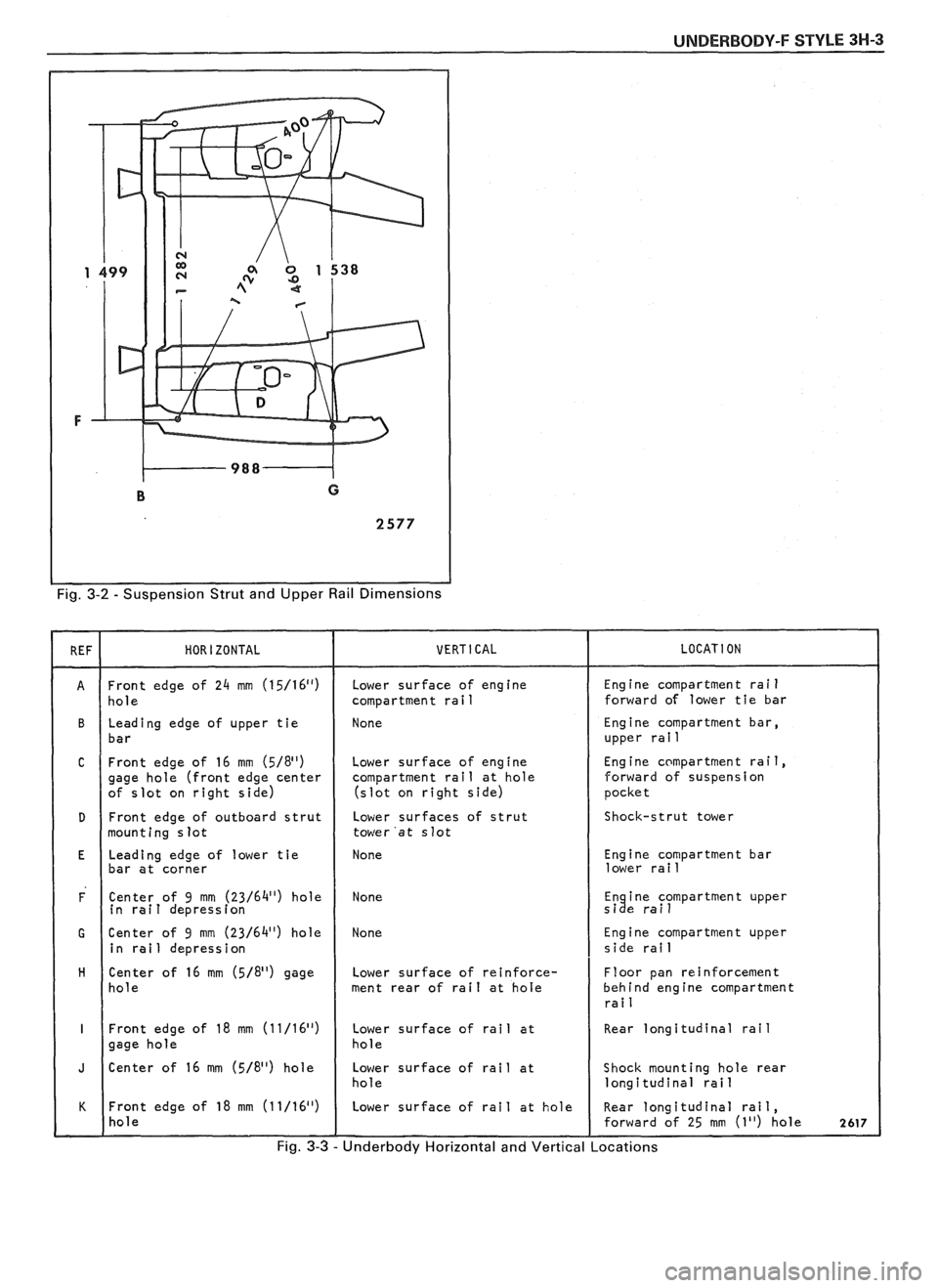 UNDERBODY-F STYLE 3H-3

400
1 499
1 282
1 729
1 460
1 538
D
F
988
B
G
2577

Fig. 3-2 - Suspension Strut and Upper Rail Dimensions

| REF | HORIZONTAL | VERTICAL | LOCATION |
|---|---|---|---|
| A | Front edge of 24 mm (15/16") hole | Lower surface of engine compartment rail | Engine compartment rail forward of lower tie bar |
| B | Leading edge of upper tie bar | None | Engine compartment bar, upper rail |
| C | Front edge of 16 mm (5/8") gage hole (front edge center of slot on right side) | Lower surface of engine compartment rail at hole (slot on right side) | Engine compartment rail, forward of suspension pocket |
| D | Front edge of outboard strut mounting slot | Lower surfaces of strut tower at slot | Shock-strut tower |
| E | Leading edge of lower tie bar at corner | None | Engine compartment bar lower rail |
| F | Center of 9 mm (23/64") hole in rail depression | None | Engine compartment upper side rail |
| G | Center of 9 mm (23/64") hole in rail depression | None | Engine compartment upper side rail |
| H | Center of 16 mm (5/8") gage hole | Lower surface of reinforcement rear of rail at hole | Floor pan reinforcement behind engine compartment rail |
| I | Front edge of 18 mm (11/16") gage hole | Lower surface of rail at hole | Rear longitudinal rail |
| J | Center of 16 mm (5/8") hole | Lower surface of rail at hole | Shock mounting hole rear longitudinal rail |
| K | Front edge of 18 mm (11/16") hole | Lower surface of rail at hole | Rear longitudinal rail, forward of 25 mm (1") hole 2617 |

Fig. 3-3 - Underbody Horizontal and Vertical Locations

carmanualsonline.info